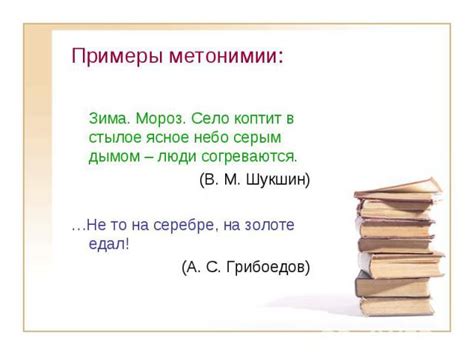 Примеры метонимии:

Зима. Мороз. Село коптит в стылое ясное небо серым дымом – люди согреваются.

(В. М. Шукшин)

…Не то на серебре, на золоте едал!

(А. С. Грибоедов)